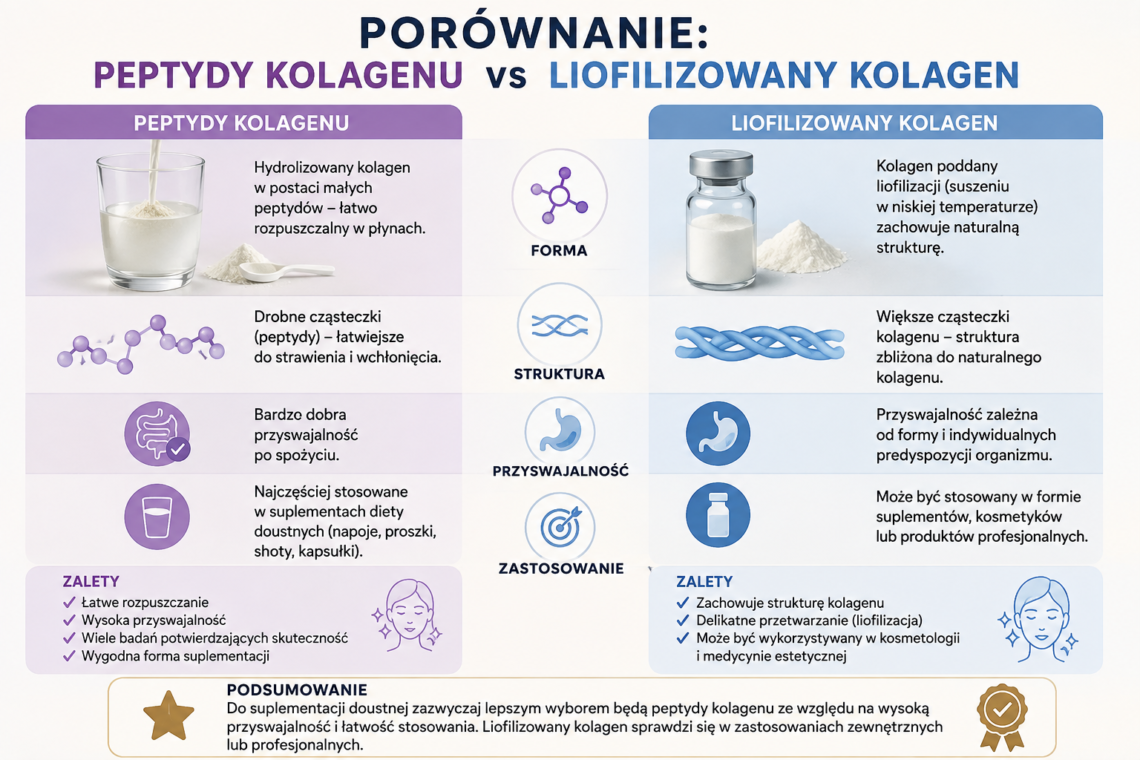 PORÓWNANIE:
PEPTYDY KOLAGENU vs LIOFILIZOWANY KOLAGEN

PEPTYDY KOLAGENU

Hydrolizowany kolagen w postaci małych peptydów – łatwo rozpuszczalny w płynach.

Drobne cząsteczki (peptydy) – łatwiejsze do strawienia i wchłonięcia.

Bardzo dobra przyswajalność po spożyciu.

Najczęściej stosowane w suplementach diety doustnych (napoje, proszki, shoty, kapsułki).

ZALETY
✓ Łatwe rozpuszczanie
✓ Wysoka przyswajalność
✓ Wiele badań potwierdzających skuteczność
✓ Wygodna forma suplementacji

FORMA

STRUKTURA

PRZYSWAJALNOŚĆ

ZASTOSOWANIE

LIOFILIZOWANY KOLAGEN

Kolagen poddany liofilizacji (suszeniu w niskiej temperaturze) zachowuje naturalną strukturę.

Większe cząsteczki kolagenu – struktura zbliżona do naturalnego kolagenu.

Przyswajalność zależna od formy i indywidualnych predyspozycji organizmu.

Może być stosowany w formie suplementów, kosmetyków lub produktów profesjonalnych.

ZALETY
✓ Zachowuje strukturę kolagenu
✓ Delikatne przetwarzanie (liofilizacja)
✓ Może być wykorzystywany w kosmetologii i medycynie estetycznej

PODSUMOWANIE
Do suplementacji doustnej zazwyczaj lepszym wyborem będą peptydy kolagenu ze względu na wysoką przyswajalność i łatwość stosowania. Liofilizowany kolagen sprawdzi się w zastosowaniach zewnętrznych lub profesjonalnych.